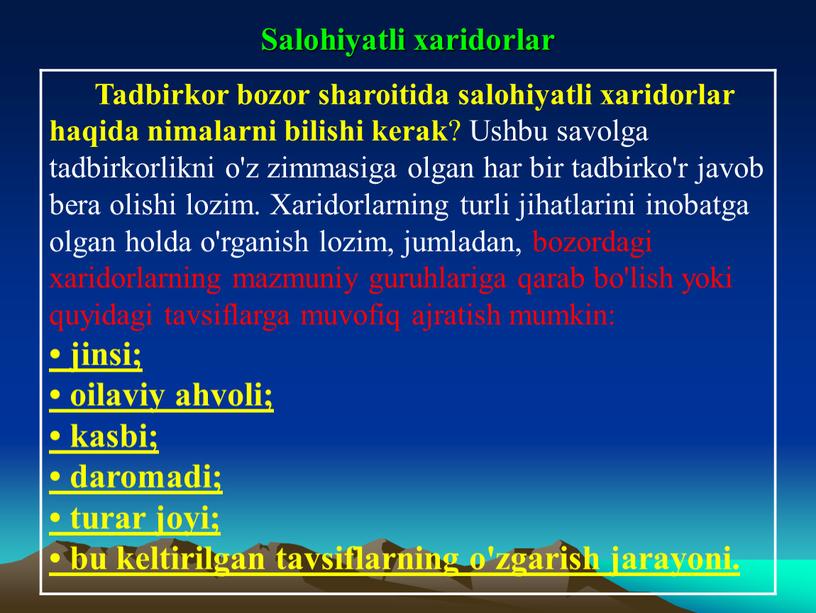 Salohiyatli xaridorlar

Tadbirkor bozor sharoitida salohiyatli xaridorlar haqida nimalarni bilishi kerak? Ushbu savolga tadbirkorlikni o'z zimmasiga olgan har bir tadbirko'r javob bera olishi lozim. Xaridorlarning turli jihatlarini inobatga olgan holda o'rganish lozim, jumladan, bozordagi xaridorlarning mazmuniy guruhlariga qarab bo'lish yoki quyidagi tavsiflarga muvofiq ajratish mumkin:

• jinsi;
• oilaviy ahvoli;
• kasbi;
• daromadi;
• turar joyi;
• bu keltirilgan tavsiflarning o'zgarish jarayoni.